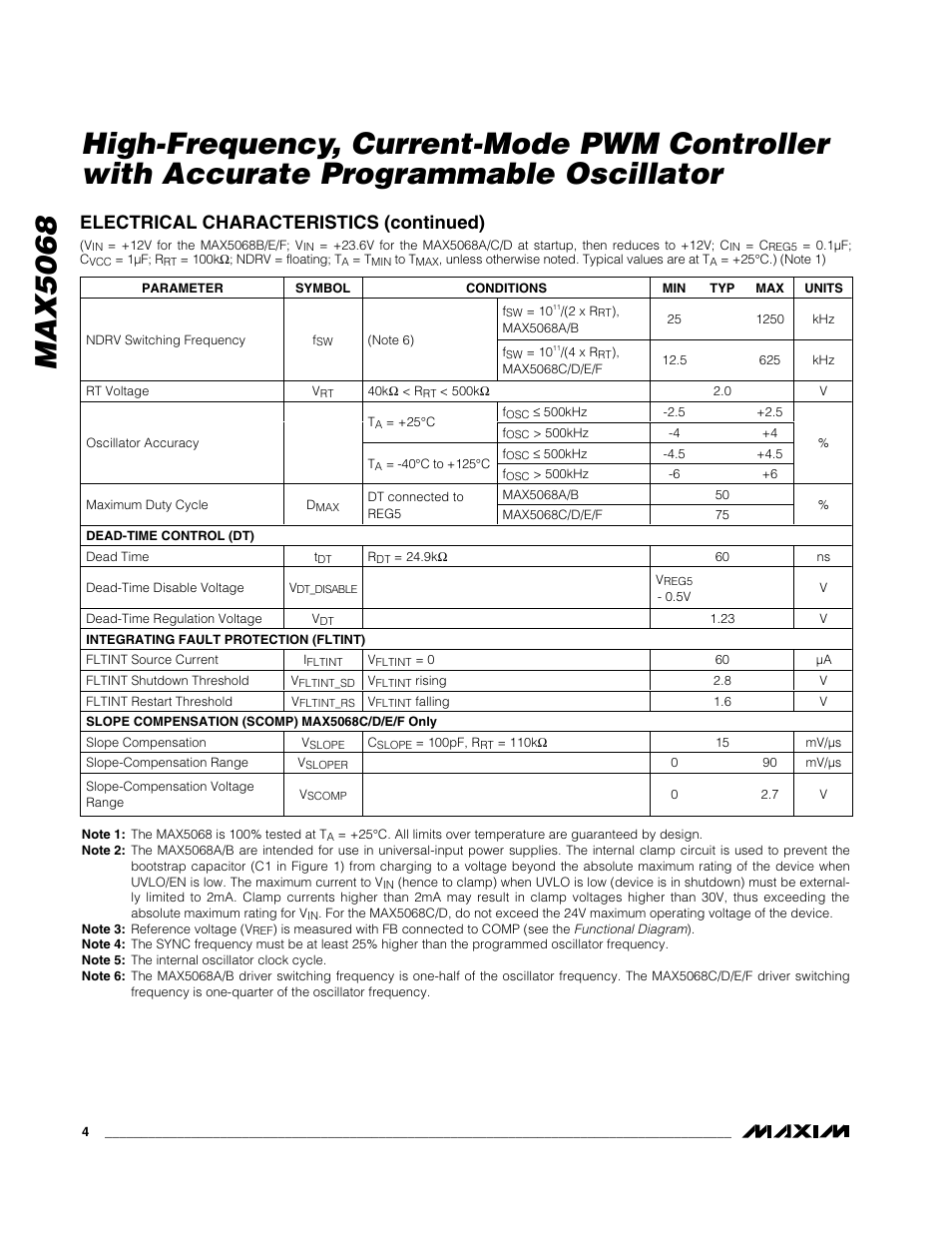 MAX5068

High-Frequency, Current-Mode PWM Controller with Accurate Programmable Oscillator

ELECTRICAL CHARACTERISTICS (continued)

($V_{IN}$ = +12V for the MAX5068B/E/F; $V_{IN}$ = +23.6V for the MAX5068A/C/D at startup, then reduces to +12V; $C_{IN}$ = $C_{REG5}$ = 0.1µF; $C_{VCC}$ = 1µF; $R_{RT}$ = 100kΩ; NDRV = floating; $T_A$ = $T_{MIN}$ to $T_{MAX}$, unless otherwise noted. Typical values are at $T_A$ = +25°C.) (Note 1)

| PARAMETER | SYMBOL | CONDITIONS | | MIN | TYP | MAX | UNITS |
|---|---|---|---|---|---|---|---|
| NDRV Switching Frequency | $f_{SW}$ | (Note 6) | $f_{SW} = 10^{11}/(2 \times R_{RT})$, MAX5068A/B | 25 | | 1250 | kHz |
| | | | $f_{SW} = 10^{11}/(4 \times R_{RT})$, MAX5068C/D/E/F | 12.5 | | 625 | kHz |
| RT Voltage | $V_{RT}$ | 40kΩ < $R_{RT}$ < 500kΩ | | | 2.0 | | V |
| Oscillator Accuracy | | $T_A$ = +25°C | $f_{OSC}$ ≤ 500kHz | -2.5 | | +2.5 | % |
| | | | $f_{OSC}$ > 500kHz | -4 | | +4 | |
| | | $T_A$ = -40°C to +125°C | $f_{OSC}$ ≤ 500kHz | -4.5 | | +4.5 | |
| | | | $f_{OSC}$ > 500kHz | -6 | | +6 | |
| Maximum Duty Cycle | $D_{MAX}$ | DT connected to REG5 | MAX5068A/B | | 50 | | % |
| | | | MAX5068C/D/E/F | | 75 | | |
| DEAD-TIME CONTROL (DT) | | | | | | | |
| Dead Time | $t_{DT}$ | $R_{DT}$ = 24.9kΩ | | | 60 | | ns |
| Dead-Time Disable Voltage | $V_{DT\_DISABLE}$ | | | $V_{REG5}$ - 0.5V | | | V |
| Dead-Time Regulation Voltage | $V_{DT}$ | | | | 1.23 | | V |
| INTEGRATING FAULT PROTECTION (FLTINT) | | | | | | | |
| FLTINT Source Current | $I_{FLTINT}$ | $V_{FLTINT}$ = 0 | | | 60 | | µA |
| FLTINT Shutdown Threshold | $V_{FLTINT\_SD}$ | $V_{FLTINT}$ rising | | | 2.8 | | V |
| FLTINT Restart Threshold | $V_{FLTINT\_RS}$ | $V_{FLTINT}$ falling | | | 1.6 | | V |
| SLOPE COMPENSATION (SCOMP) MAX5068C/D/E/F Only | | | | | | | |
| Slope Compensation | $V_{SLOPE}$ | $C_{SLOPE}$ = 100pF, $R_{RT}$ = 110kΩ | | | 15 | | mV/µs |
| Slope-Compensation Range | $V_{SLOPER}$ | | | 0 | | 90 | mV/µs |
| Slope-Compensation Voltage Range | $V_{SCOMP}$ | | | 0 | | 2.7 | V |

Note 1: The MAX5068 is 100% tested at $T_A$ = +25°C. All limits over temperature are guaranteed by design.
Note 2: The MAX5068A/B are intended for use in universal-input power supplies. The internal clamp circuit is used to prevent the bootstrap capacitor (C1 in Figure 1) from charging to a voltage beyond the absolute maximum rating of the device when UVLO/EN is low. The maximum current to $V_{IN}$ (hence to clamp) when UVLO is low (device is in shutdown) must be externally limited to 2mA. Clamp currents higher than 2mA may result in clamp voltages higher than 30V, thus exceeding the absolute maximum rating for $V_{IN}$. For the MAX5068C/D, do not exceed the 24V maximum operating voltage of the device.
Note 3: Reference voltage ($V_{REF}$) is measured with FB connected to COMP (see the Functional Diagram).
Note 4: The SYNC frequency must be at least 25% higher than the programmed oscillator frequency.
Note 5: The internal oscillator clock cycle.
Note 6: The MAX5068A/B driver switching frequency is one-half of the oscillator frequency. The MAX5068C/D/E/F driver switching frequency is one-quarter of the oscillator frequency.

4

MAXIM